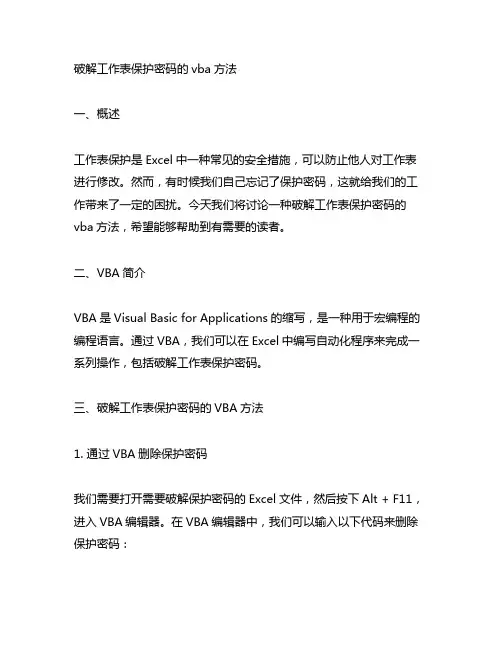 破解工作表保护密码的 vba 方法

一、概述

工作表保护是 Excel 中一种常见的安全措施，可以防止他人对工作表进行修改。然而，有时候我们自己忘记了保护密码，这就给我们的工作带来了一定的困扰。今天我们将讨论一种破解工作表保护密码的 vba 方法，希望能够帮助到有需要的读者。

二、VBA 简介

VBA 是 Visual Basic for Applications 的缩写，是一种用于宏编程的编程语言。通过 VBA，我们可以在 Excel 中编写自动化程序来完成一系列操作，包括破解工作表保护密码。

三、破解工作表保护密码的 VBA 方法

1. 通过 VBA 删除保护密码

我们需要打开需要破解保护密码的 Excel 文件，然后按下 Alt + F11，进入 VBA 编辑器。在 VBA 编辑器中，我们可以输入以下代码来删除保护密码：